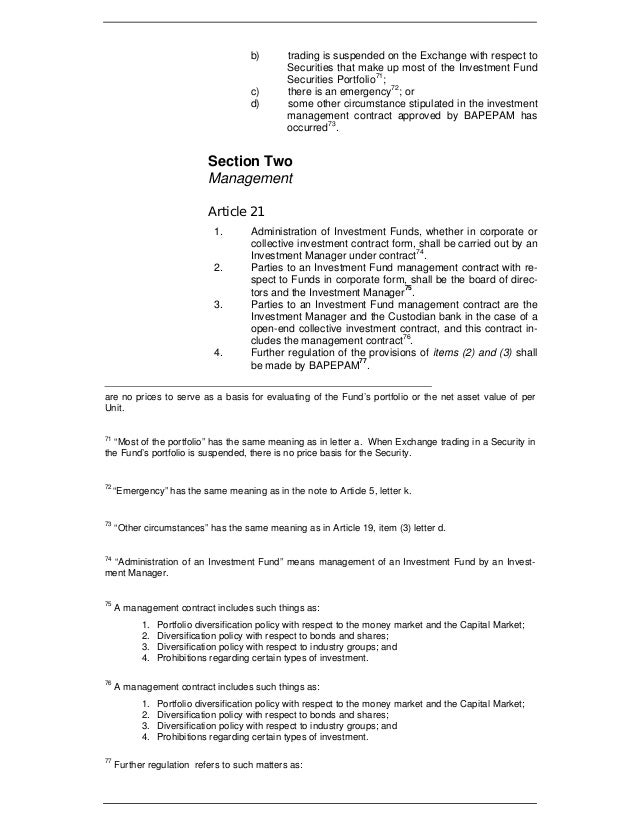 b) trading is suspended on the Exchange with respect to Securities that make up most of the Investment Fund Securities Portfolio$^{71}$;
c) there is an emergency$^{72}$; or
d) some other circumstance stipulated in the investment management contract approved by BAPEPAM has occurred$^{73}$.

Section Two
Management

Article 21

1. Administration of Investment Funds, whether in corporate or collective investment contract form, shall be carried out by an Investment Manager under contract$^{74}$.
2. Parties to an Investment Fund management contract with respect to Funds in corporate form, shall be the board of directors and the Investment Manager$^{75}$.
3. Parties to an Investment Fund management contract are the Investment Manager and the Custodian bank in the case of a open-end collective investment contract, and this contract includes the management contract$^{76}$.
4. Further regulation of the provisions of items (2) and (3) shall be made by BAPEPAM$^{77}$.

are no prices to serve as a basis for evaluating of the Fund's portfolio or the net asset value of per Unit.

$^{71}$ "Most of the portfolio" has the same meaning as in letter a. When Exchange trading in a Security in the Fund's portfolio is suspended, there is no price basis for the Security.

$^{72}$ "Emergency" has the same meaning as in the note to Article 5, letter k.

$^{73}$ "Other circumstances" has the same meaning as in Article 19, item (3) letter d.

$^{74}$ "Administration of an Investment Fund" means management of an Investment Fund by an Investment Manager.

$^{75}$ A management contract includes such things as:
1. Portfolio diversification policy with respect to the money market and the Capital Market;
2. Diversification policy with respect to bonds and shares;
3. Diversification policy with respect to industry groups; and
4. Prohibitions regarding certain types of investment.

$^{76}$ A management contract includes such things as:
1. Portfolio diversification policy with respect to the money market and the Capital Market;
2. Diversification policy with respect to bonds and shares;
3. Diversification policy with respect to industry groups; and
4. Prohibitions regarding certain types of investment.

$^{77}$ Further regulation refers to such matters as: